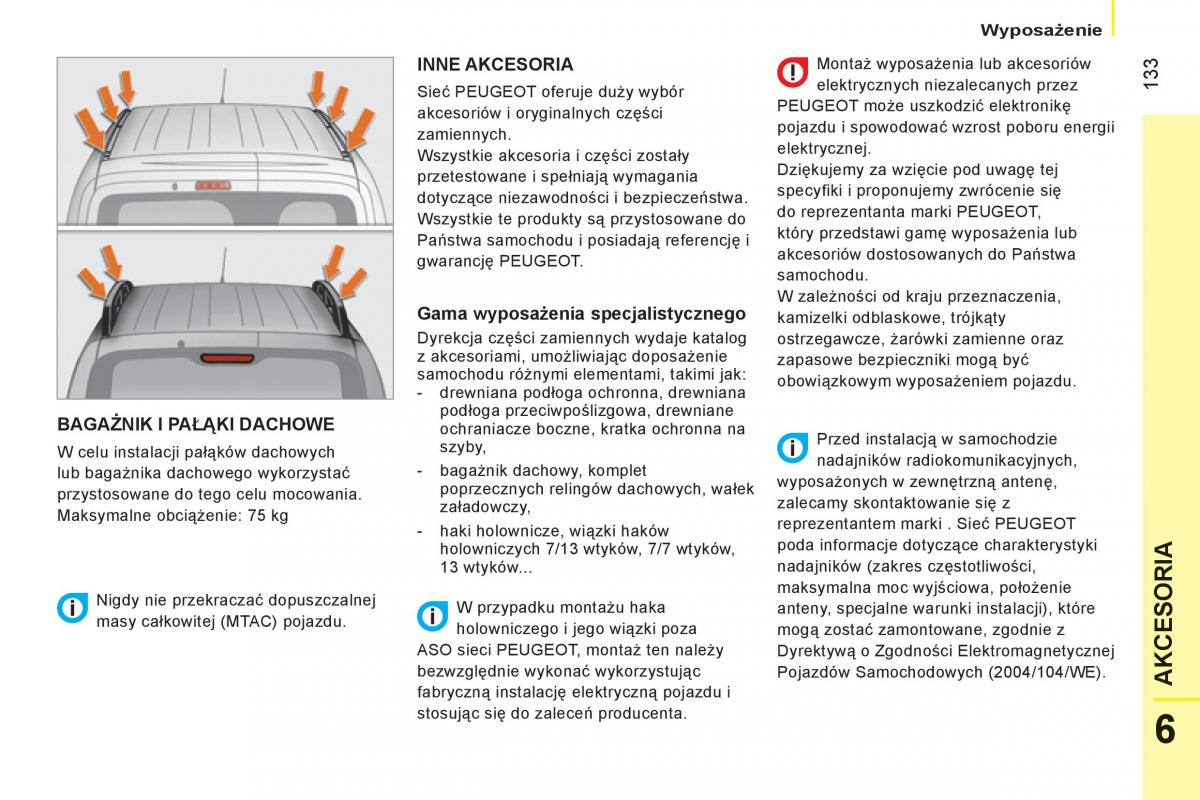 Wyposażenie

133

BAGAŻNIK I PAŁĄKI DACHOWE

W celu instalacji pałąków dachowych lub bagażnika dachowego wykorzystać przystosowane do tego celu mocowania.
Maksymalne obciążenie: 75 kg

Nigdy nie przekraczać dopuszczalnej masy całkowitej (MTAC) pojazdu.

INNE AKCESORIA

Sieć PEUGEOT oferuje duży wybór akcesoriów i oryginalnych części zamiennych.
Wszystkie akcesoria i części zostały przetestowane i spełniają wymagania dotyczące niezawodności i bezpieczeństwa.
Wszystkie te produkty są przystosowane do Państwa samochodu i posiadają referencję i gwarancję PEUGEOT.

Gama wyposażenia specjalistycznego

Dyrekcja części zamiennych wydaje katalog z akcesoriami, umożliwiając doposażenie samochodu różnymi elementami, takimi jak:
- drewniana podłoga ochronna, drewniana podłoga przeciwpoślizgowa, drewniane ochraniacze boczne, kratka ochronna na szyby,
- bagażnik dachowy, komplet poprzecznych relingów dachowych, wałek załadowczy,
- haki holownicze, wiązki haków holowniczych 7/13 wtyków, 7/7 wtyków, 13 wtyków...

W przypadku montażu haka holowniczego i jego wiązki poza ASO sieci PEUGEOT, montaż ten należy bezwzględnie wykonać wykorzystując fabryczną instalację elektryczną pojazdu i stosując się do zaleceń producenta.

Montaż wyposażenia lub akcesoriów elektrycznych niezalecanych przez PEUGEOT może uszkodzić elektronikę pojazdu i spowodować wzrost poboru energii elektrycznej.
Dziękujemy za wzięcie pod uwagę tej specyfiki i proponujemy zwrócenie się do reprezentanta marki PEUGEOT, który przedstawi gamę wyposażenia lub akcesoriów dostosowanych do Państwa samochodu.
W zależności od kraju przeznaczenia, kamizelki odblaskowe, trójkąty ostrzegawcze, żarówki zamienne oraz zapasowe bezpieczniki mogą być obowiązkowym wyposażeniem pojazdu.

Przed instalacją w samochodzie nadajników radiokomunikacyjnych, wyposażonych w zewnętrzną antenę, zalecamy skontaktowanie się z reprezentantem marki . Sieć PEUGEOT poda informacje dotyczące charakterystyki nadajników (zakres częstotliwości, maksymalna moc wyjściowa, położenie anteny, specjalne warunki instalacji), które mogą zostać zamontowane, zgodnie z Dyrektywą o Zgodności Elektromagnetycznej Pojazdów Samochodowych (2004/104/WE).

AKCESORIA
6